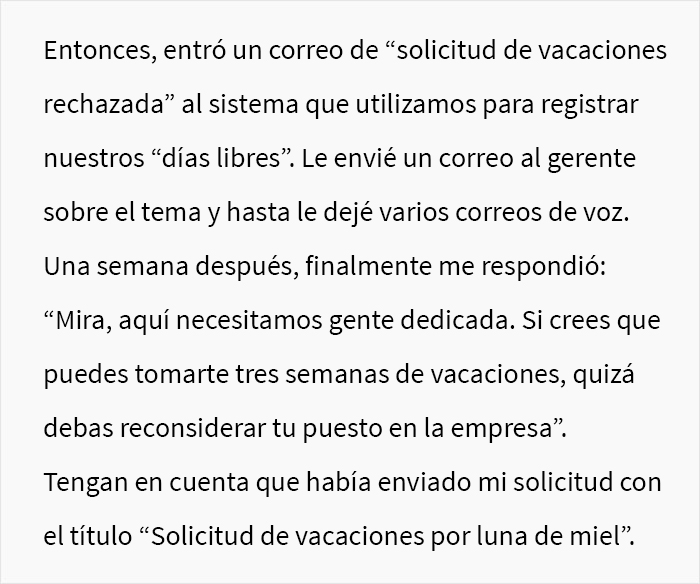 Entonces, entró un correo de “solicitud de vacaciones rechazada” al sistema que utilizamos para registrar nuestros “días libres”. Le envié un correo al gerente sobre el tema y hasta le dejé varios correos de voz. Una semana después, finalmente me respondió: “Mira, aquí necesitamos gente dedicada. Si crees que puedes tomarte tres semanas de vacaciones, quizá debas reconsiderar tu puesto en la empresa”. Tengan en cuenta que había enviado mi solicitud con el título “Solicitud de vacaciones por luna de miel”.